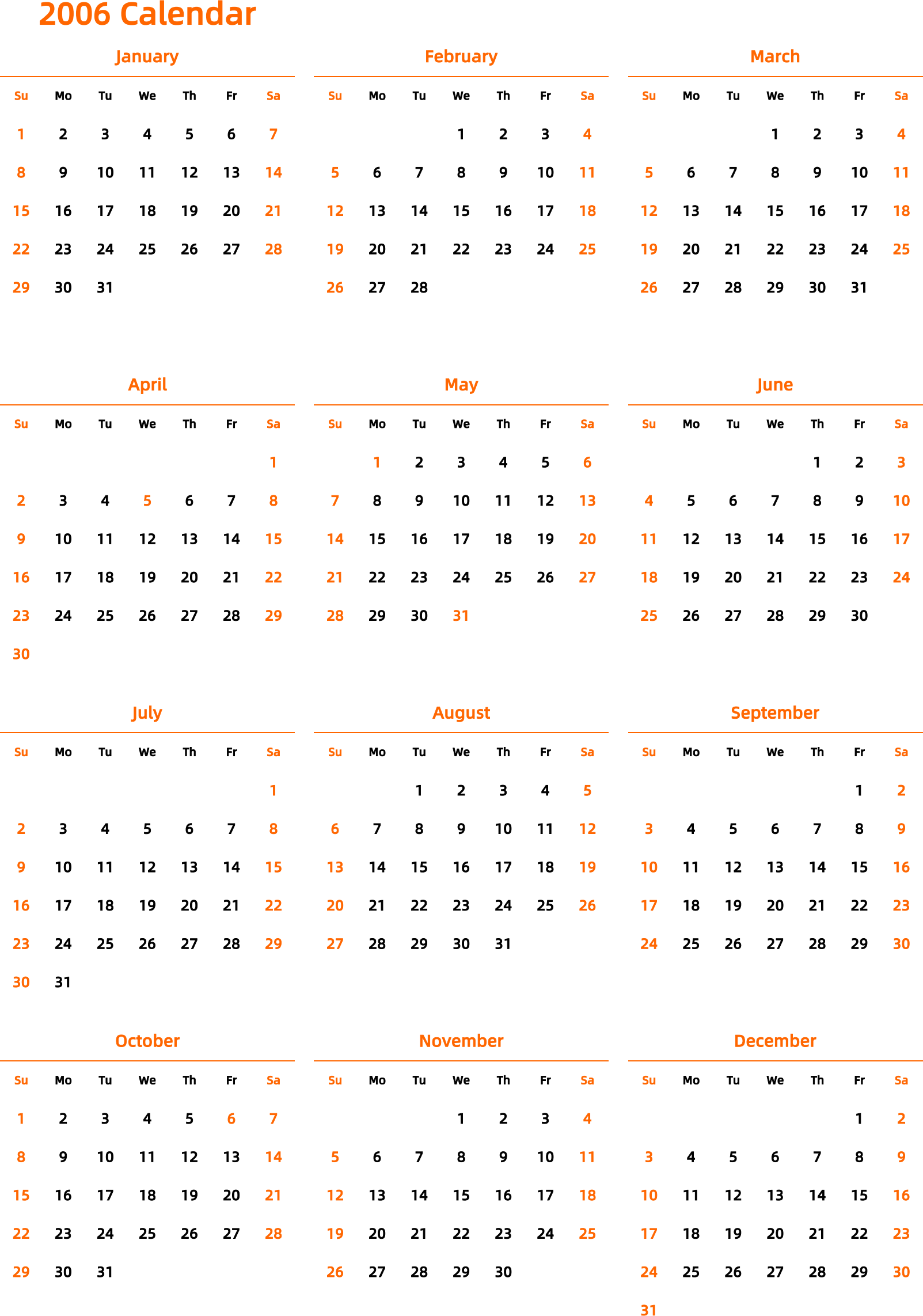 2006 Calendar

January

| Su | Mo | Tu | We | Th | Fr | Sa |
|---|---|---|---|---|---|---|
| 1 | 2 | 3 | 4 | 5 | 6 | 7 |
| 8 | 9 | 10 | 11 | 12 | 13 | 14 |
| 15 | 16 | 17 | 18 | 19 | 20 | 21 |
| 22 | 23 | 24 | 25 | 26 | 27 | 28 |
| 29 | 30 | 31 | | | | |

February

| Su | Mo | Tu | We | Th | Fr | Sa |
|---|---|---|---|---|---|---|
| | | | 1 | 2 | 3 | 4 |
| 5 | 6 | 7 | 8 | 9 | 10 | 11 |
| 12 | 13 | 14 | 15 | 16 | 17 | 18 |
| 19 | 20 | 21 | 22 | 23 | 24 | 25 |
| 26 | 27 | 28 | | | | |

March

| Su | Mo | Tu | We | Th | Fr | Sa |
|---|---|---|---|---|---|---|
| | | | 1 | 2 | 3 | 4 |
| 5 | 6 | 7 | 8 | 9 | 10 | 11 |
| 12 | 13 | 14 | 15 | 16 | 17 | 18 |
| 19 | 20 | 21 | 22 | 23 | 24 | 25 |
| 26 | 27 | 28 | 29 | 30 | 31 | |

April

| Su | Mo | Tu | We | Th | Fr | Sa |
|---|---|---|---|---|---|---|
| | | | | | | 1 |
| 2 | 3 | 4 | 5 | 6 | 7 | 8 |
| 9 | 10 | 11 | 12 | 13 | 14 | 15 |
| 16 | 17 | 18 | 19 | 20 | 21 | 22 |
| 23 | 24 | 25 | 26 | 27 | 28 | 29 |
| 30 | | | | | | |

May

| Su | Mo | Tu | We | Th | Fr | Sa |
|---|---|---|---|---|---|---|
| | 1 | 2 | 3 | 4 | 5 | 6 |
| 7 | 8 | 9 | 10 | 11 | 12 | 13 |
| 14 | 15 | 16 | 17 | 18 | 19 | 20 |
| 21 | 22 | 23 | 24 | 25 | 26 | 27 |
| 28 | 29 | 30 | 31 | | | |

June

| Su | Mo | Tu | We | Th | Fr | Sa |
|---|---|---|---|---|---|---|
| | | | | 1 | 2 | 3 |
| 4 | 5 | 6 | 7 | 8 | 9 | 10 |
| 11 | 12 | 13 | 14 | 15 | 16 | 17 |
| 18 | 19 | 20 | 21 | 22 | 23 | 24 |
| 25 | 26 | 27 | 28 | 29 | 30 | |

July

| Su | Mo | Tu | We | Th | Fr | Sa |
|---|---|---|---|---|---|---|
| | | | | | | 1 |
| 2 | 3 | 4 | 5 | 6 | 7 | 8 |
| 9 | 10 | 11 | 12 | 13 | 14 | 15 |
| 16 | 17 | 18 | 19 | 20 | 21 | 22 |
| 23 | 24 | 25 | 26 | 27 | 28 | 29 |
| 30 | 31 | | | | | |

August

| Su | Mo | Tu | We | Th | Fr | Sa |
|---|---|---|---|---|---|---|
| | | 1 | 2 | 3 | 4 | 5 |
| 6 | 7 | 8 | 9 | 10 | 11 | 12 |
| 13 | 14 | 15 | 16 | 17 | 18 | 19 |
| 20 | 21 | 22 | 23 | 24 | 25 | 26 |
| 27 | 28 | 29 | 30 | 31 | | |

September

| Su | Mo | Tu | We | Th | Fr | Sa |
|---|---|---|---|---|---|---|
| | | | | | 1 | 2 |
| 3 | 4 | 5 | 6 | 7 | 8 | 9 |
| 10 | 11 | 12 | 13 | 14 | 15 | 16 |
| 17 | 18 | 19 | 20 | 21 | 22 | 23 |
| 24 | 25 | 26 | 27 | 28 | 29 | 30 |

October

| Su | Mo | Tu | We | Th | Fr | Sa |
|---|---|---|---|---|---|---|
| 1 | 2 | 3 | 4 | 5 | 6 | 7 |
| 8 | 9 | 10 | 11 | 12 | 13 | 14 |
| 15 | 16 | 17 | 18 | 19 | 20 | 21 |
| 22 | 23 | 24 | 25 | 26 | 27 | 28 |
| 29 | 30 | 31 | | | | |

November

| Su | Mo | Tu | We | Th | Fr | Sa |
|---|---|---|---|---|---|---|
| | | | 1 | 2 | 3 | 4 |
| 5 | 6 | 7 | 8 | 9 | 10 | 11 |
| 12 | 13 | 14 | 15 | 16 | 17 | 18 |
| 19 | 20 | 21 | 22 | 23 | 24 | 25 |
| 26 | 27 | 28 | 29 | 30 | | |

December

| Su | Mo | Tu | We | Th | Fr | Sa |
|---|---|---|---|---|---|---|
| | | | | | 1 | 2 |
| 3 | 4 | 5 | 6 | 7 | 8 | 9 |
| 10 | 11 | 12 | 13 | 14 | 15 | 16 |
| 17 | 18 | 19 | 20 | 21 | 22 | 23 |
| 24 | 25 | 26 | 27 | 28 | 29 | 30 |
| 31 | | | | | | |